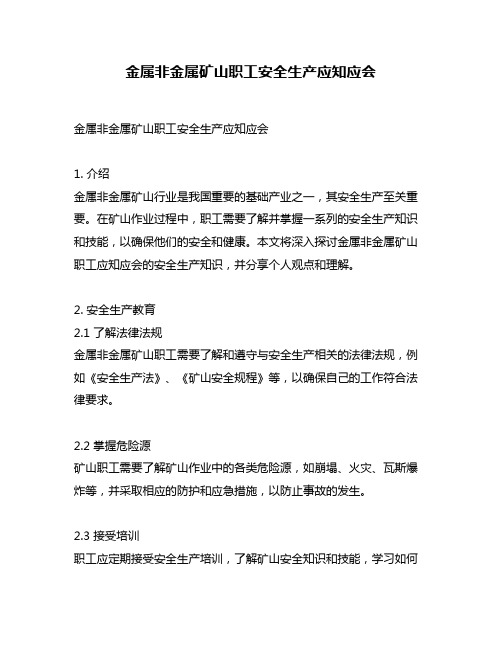 金属非金属矿山职工安全生产应知应会

金属非金属矿山职工安全生产应知应会

1. 介绍
金属非金属矿山行业是我国重要的基础产业之一，其安全生产至关重要。在矿山作业过程中，职工需要了解并掌握一系列的安全生产知识和技能，以确保他们的安全和健康。本文将深入探讨金属非金属矿山职工应知应会的安全生产知识，并分享个人观点和理解。

2. 安全生产教育
2.1 了解法律法规
金属非金属矿山职工需要了解和遵守与安全生产相关的法律法规，例如《安全生产法》、《矿山安全规程》等，以确保自己的工作符合法律要求。

2.2 掌握危险源
矿山职工需要了解矿山作业中的各类危险源，如崩塌、火灾、瓦斯爆炸等，并采取相应的防护和应急措施，以防止事故的发生。

2.3 接受培训
职工应定期接受安全生产培训，了解矿山安全知识和技能，学习如何